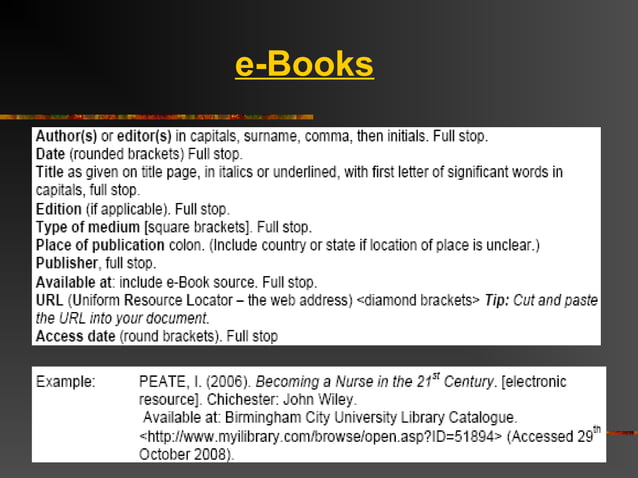 e-Books

Author(s) or editor(s) in capitals, surname, comma, then initials. Full stop.
Date (rounded brackets) Full stop.
Title as given on title page, in italics or underlined, with first letter of significant words in capitals, full stop.
Edition (if applicable). Full stop.
Type of medium [square brackets]. Full stop.
Place of publication colon. (Include country or state if location of place is unclear.)
Publisher, full stop.
Available at: include e-Book source. Full stop.
URL (Uniform Resource Locator – the web address) <diamond brackets> Tip: Cut and paste the URL into your document.
Access date (round brackets). Full stop

Example: PEATE, I. (2006). Becoming a Nurse in the 21$^{st}$ Century. [electronic resource]. Chichester: John Wiley.
Available at: Birmingham City University Library Catalogue. <http://www.myilibrary.com/browse/open.asp?ID=51894> (Accessed 29$^{th}$ October 2008).